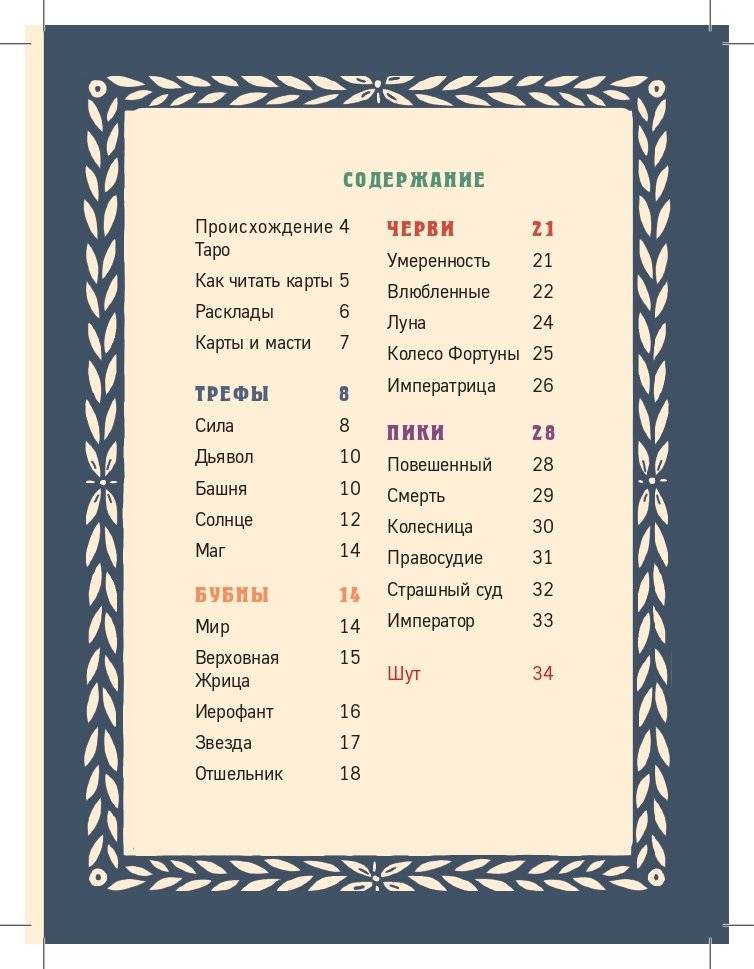 СОДЕРЖАНИЕ

Происхождение Таро 4
Как читать карты 5
Расклады 6
Карты и масти 7

ТРЕФЫ 8
Сила 8
Дьявол 10
Башня 10
Солнце 12
Маг 14

БУБНЫ 14
Мир 14
Верховная Жрица 15
Иерофант 16
Звезда 17
Отшельник 18

ЧЕРВИ 21
Умеренность 21
Влюбленные 22
Луна 24
Колесо Фортуны 25
Императрица 26

ПИКИ 28
Повешенный 28
Смерть 29
Колесница 30
Правосудие 31
Страшный суд 32
Император 33

Шут 34